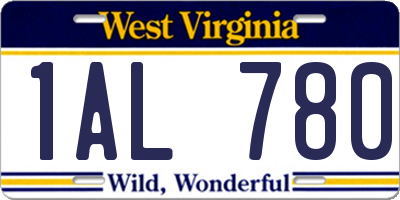 West Virginia

1AL 780

Wild, Wonderful